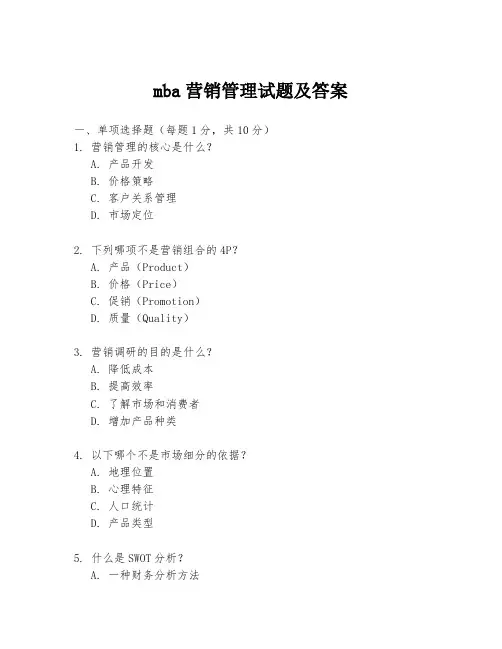 mba 营销管理试题及答案

一、单项选择题（每题 1 分，共 10 分）

1. 营销管理的核心是什么？
A. 产品开发
B. 价格策略
C. 客户关系管理
D. 市场定位

2. 下列哪项不是营销组合的 4P？
A. 产品（Product）
B. 价格（Price）
C. 促销（Promotion）
D. 质量（Quality）

3. 营销调研的目的是什么？
A. 降低成本
B. 提高效率
C. 了解市场和消费者
D. 增加产品种类

4. 以下哪个不是市场细分的依据？
A. 地理位置
B. 心理特征
C. 人口统计
D. 产品类型

5. 什么是 SWOT 分析？
A. 一种财务分析方法